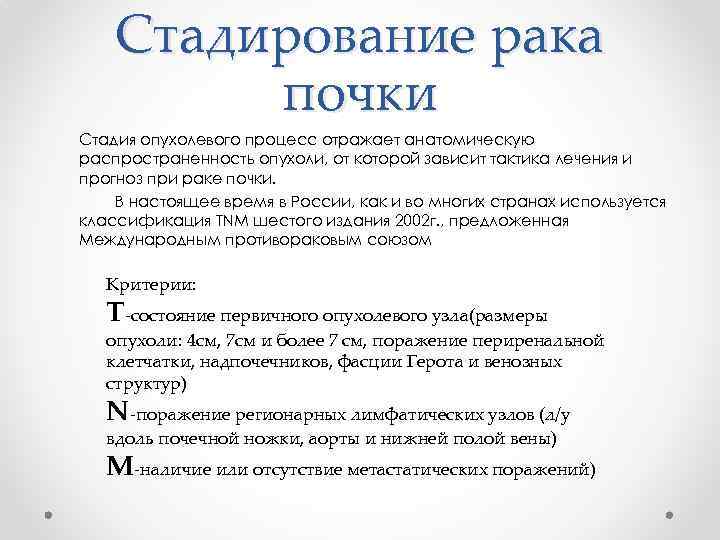 Стадирование рака почки

Стадия опухолевого процесс отражает анатомическую распространенность опухоли, от которой зависит тактика лечения и прогноз при раке почки.

В настоящее время в России, как и во многих странах используется классификация TNM шестого издания 2002г., предложенная Международным противораковым союзом

Критерии:

T-состояние первичного опухолевого узла(размеры опухоли: 4см, 7см и более 7 см, поражение периренальной клетчатки, надпочечников, фасции Герота и венозных структур)

N-поражение регионарных лимфатических узлов (л/у вдоль почечной ножки, аорты и нижней полой вены)

M-наличие или отсутствие метастатических поражений)